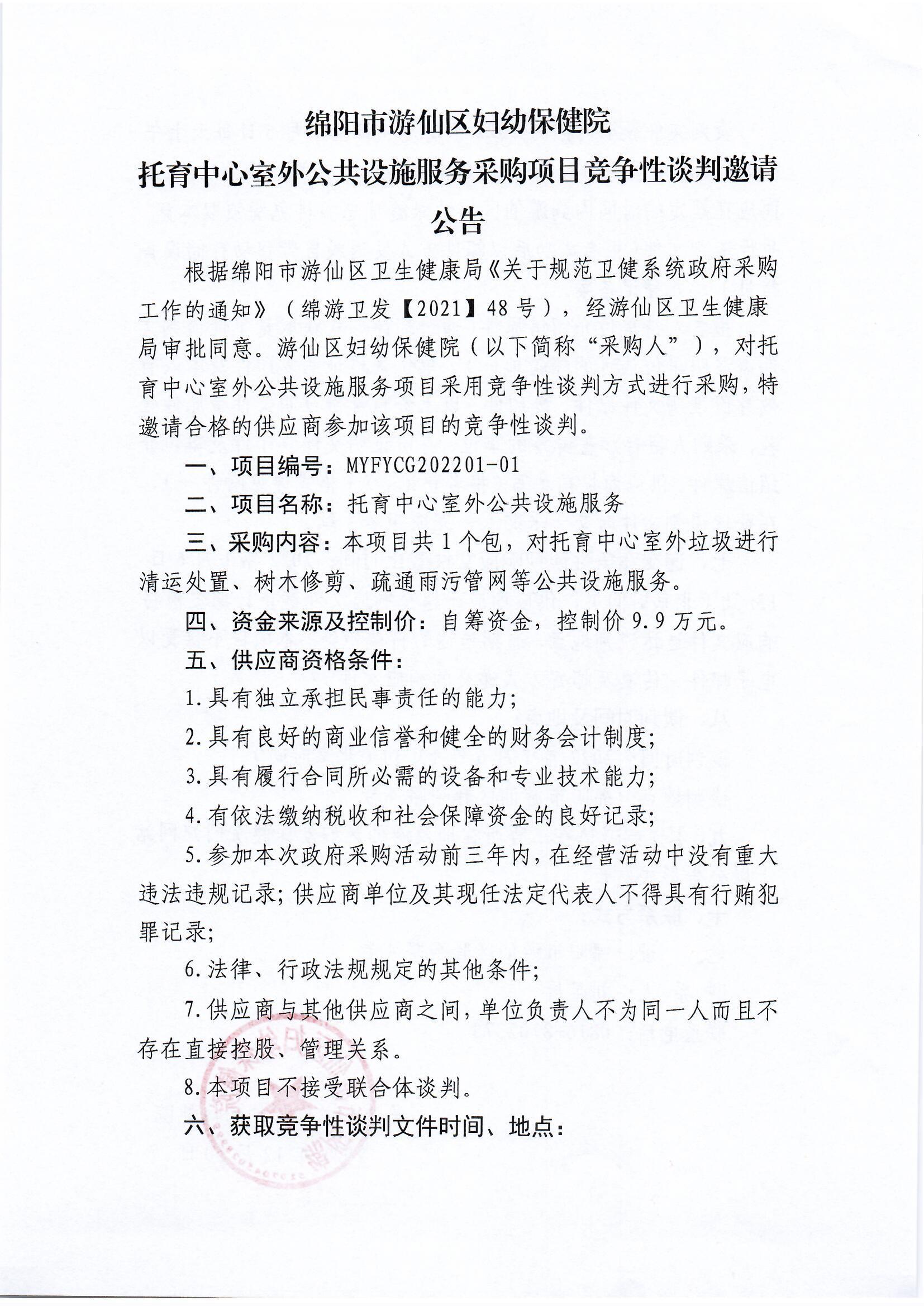 绵阳市游仙区妇幼保健院

托育中心室外公共设施服务采购项目竞争性谈判邀请公告

根据绵阳市游仙区卫生健康局《关于规范卫健系统政府采购工作的通知》（绵游卫发【2021】48号），经游仙区卫生健康局审批同意。游仙区妇幼保健院（以下简称“采购人”），对托育中心室外公共设施服务项目采用竞争性谈判方式进行采购，特邀请合格的供应商参加该项目的竞争性谈判。

一、项目编号：MYFYCG202201-01

二、项目名称：托育中心室外公共设施服务

三、采购内容：本项目共1个包，对托育中心室外垃圾进行清运处置、树木修剪、疏通雨污管网等公共设施服务。

四、资金来源及控制价：自筹资金，控制价9.9万元。

五、供应商资格条件：

1.具有独立承担民事责任的能力；

2.具有良好的商业信誉和健全的财务会计制度；

3.具有履行合同所必需的设备和专业技术能力；

4.有依法缴纳税收和社会保障资金的良好记录；

5.参加本次政府采购活动前三年内，在经营活动中没有重大违法违规记录；供应商单位及其现任法定代表人不得具有行贿犯罪记录；

6.法律、行政法规规定的其他条件；

7.供应商与其他供应商之间，单位负责人不为同一人而且不存在直接控股、管理关系。

8.本项目不接受联合体谈判。

六、获取竞争性谈判文件时间、地点：